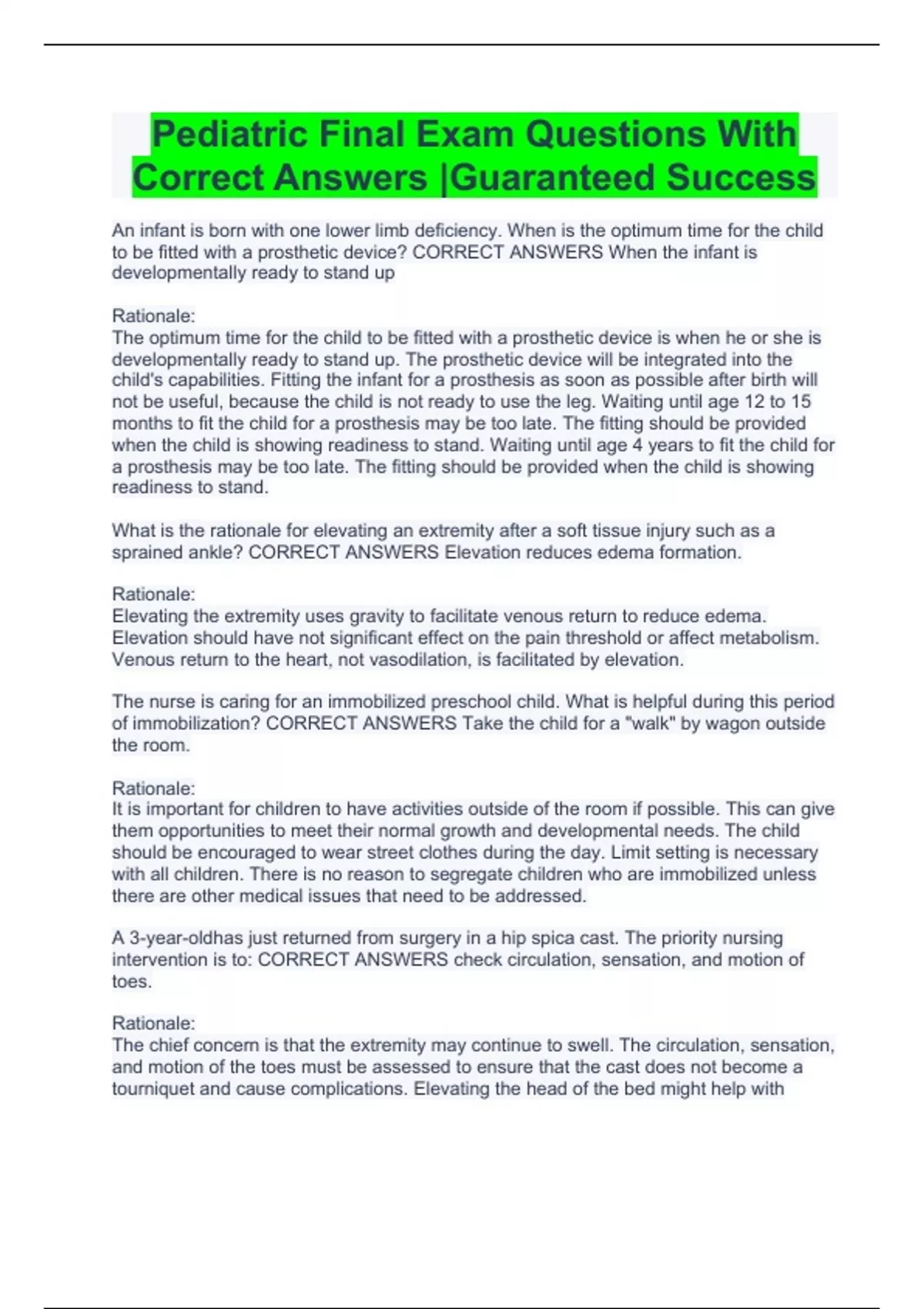 Pediatric Final Exam Questions With Correct Answers |Guaranteed Success

An infant is born with one lower limb deficiency. When is the optimum time for the child to be fitted with a prosthetic device? CORRECT ANSWERS When the infant is developmentally ready to stand up

Rationale:
The optimum time for the child to be fitted with a prosthetic device is when he or she is developmentally ready to stand up. The prosthetic device will be integrated into the child's capabilities. Fitting the infant for a prosthesis as soon as possible after birth will not be useful, because the child is not ready to use the leg. Waiting until age 12 to 15 months to fit the child for a prosthesis may be too late. The fitting should be provided when the child is showing readiness to stand. Waiting until age 4 years to fit the child for a prosthesis may be too late. The fitting should be provided when the child is showing readiness to stand.

What is the rationale for elevating an extremity after a soft tissue injury such as a sprained ankle? CORRECT ANSWERS Elevation reduces edema formation.

Rationale:
Elevating the extremity uses gravity to facilitate venous return to reduce edema. Elevation should have not significant effect on the pain threshold or affect metabolism. Venous return to the heart, not vasodilation, is facilitated by elevation.

The nurse is caring for an immobilized preschool child. What is helpful during this period of immobilization? CORRECT ANSWERS Take the child for a "walk" by wagon outside the room.

Rationale:
It is important for children to have activities outside of the room if possible. This can give them opportunities to meet their normal growth and developmental needs. The child should be encouraged to wear street clothes during the day. Limit setting is necessary with all children. There is no reason to segregate children who are immobilized unless there are other medical issues that need to be addressed.

A 3-year-oldhas just returned from surgery in a hip spica cast. The priority nursing intervention is to: CORRECT ANSWERS check circulation, sensation, and motion of toes.

Rationale:
The chief concern is that the extremity may continue to swell. The circulation, sensation, and motion of the toes must be assessed to ensure that the cast does not become a tourniquet and cause complications. Elevating the head of the bed might help with